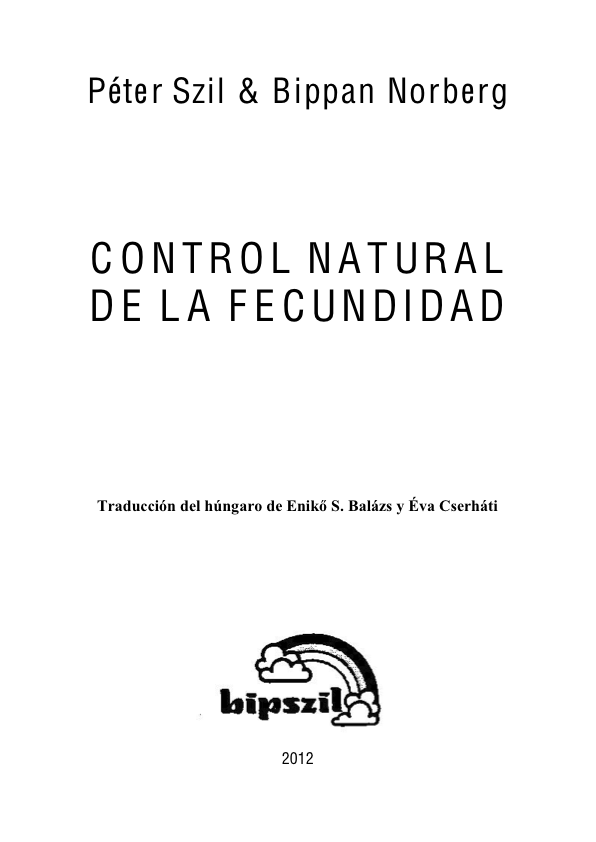 Péter Szil & Bippan Norberg

CONTROL NATURAL
DE LA FECUNDIDAD

Traducción del húngaro de Enikő S. Balázs y Éva Cserháti

bipszil

2012